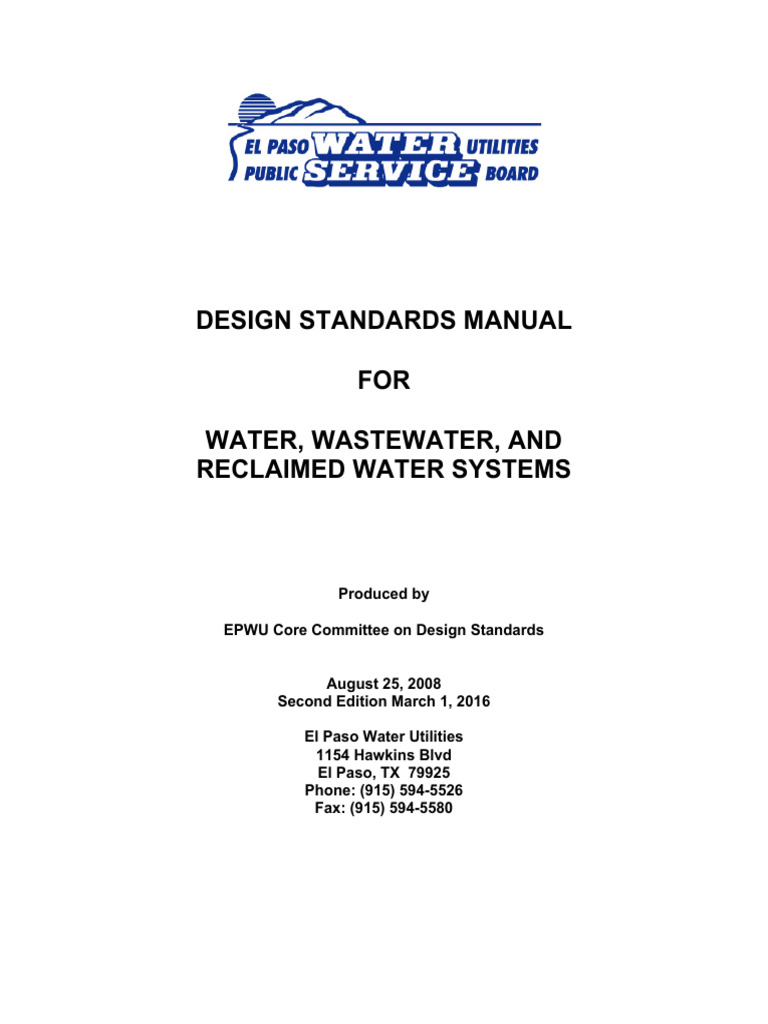 EL PASO WATER UTILITIES
PUBLIC SERVICE BOARD

DESIGN STANDARDS MANUAL

FOR

WATER, WASTEWATER, AND RECLAIMED WATER SYSTEMS

Produced by

EPWU Core Committee on Design Standards

August 25, 2008
Second Edition March 1, 2016

El Paso Water Utilities
1154 Hawkins Blvd
El Paso, TX 79925
Phone: (915) 594-5526
Fax: (915) 594-5580